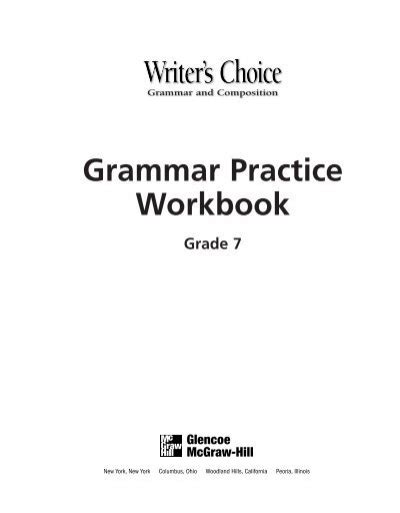 Writer's Choice
Grammar and Composition

Grammar Practice Workbook

Grade 7

Mc Graw Hill Glencoe McGraw-Hill

New York, New York Columbus, Ohio Woodland Hills, California Peoria, Illinois